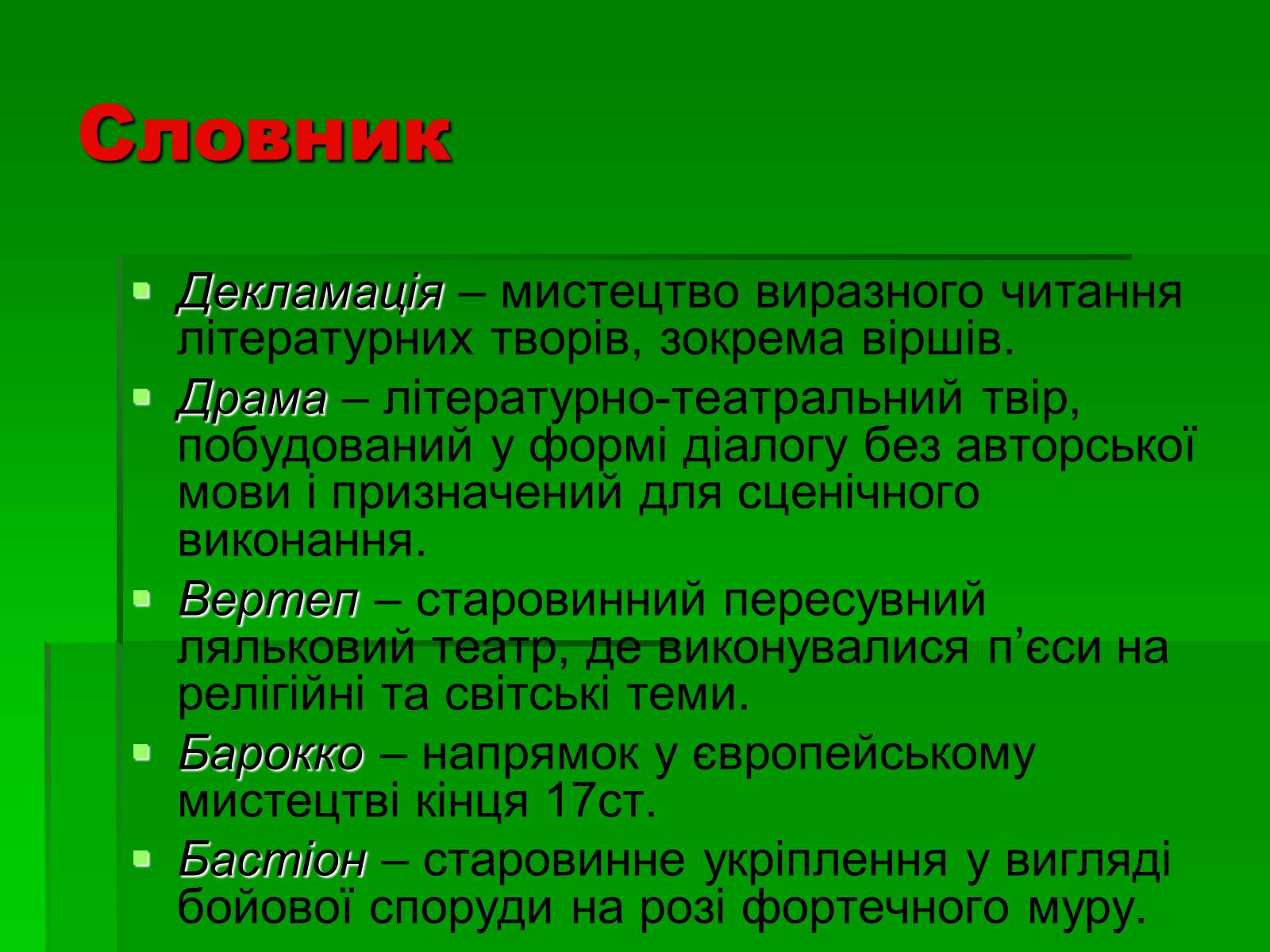 Словник

Декламація – мистецтво виразного читання літературних творів, зокрема віршів.

Драма – літературно-театральний твір, побудований у формі діалогу без авторської мови і призначений для сценічного виконання.

Вертеп – старовинний пересувний ляльковий театр, де виконувалися п’єси на релігійні та світські теми.

Барокко – напрямок у європейському мистецтві кінця 17ст.

Бастіон – старовинне укріплення у вигляді бойової споруди на розі фортечного муру.